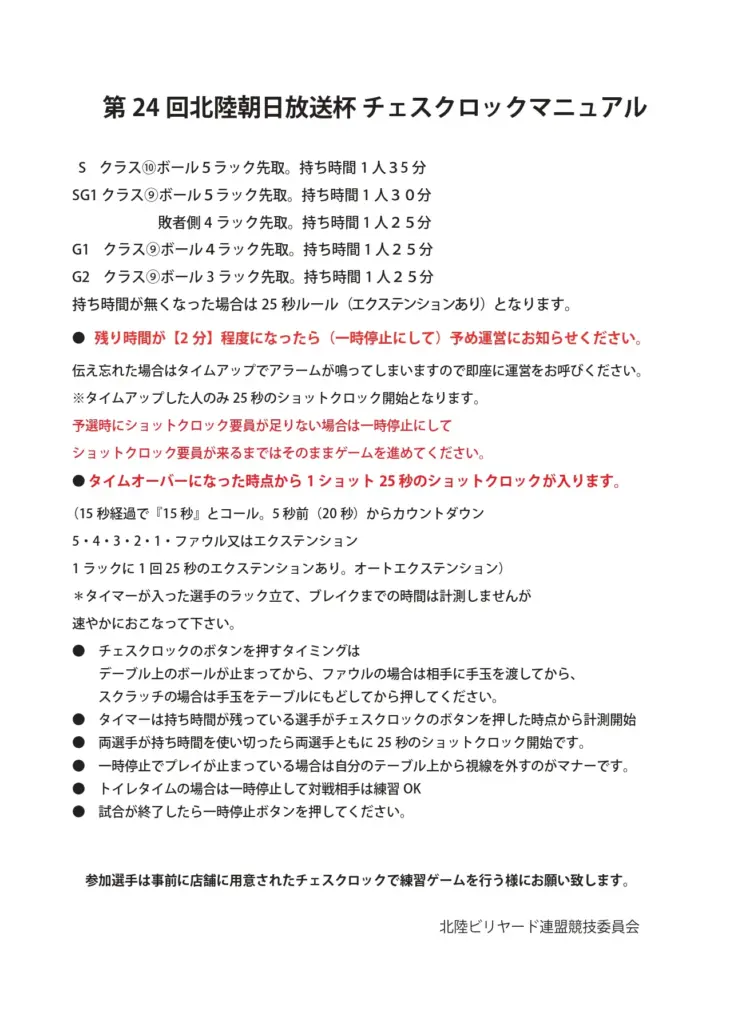 第 24 回北陸朝日放送杯 チェスクロックマニュアル

S　クラス⑩ボール５ラック先取。持ち時間１人３５分
SG1 クラス⑨ボール５ラック先取。持ち時間１人３０分
敗者側４ラック先取。持ち時間１人２５分
G1　クラス⑨ボール４ラック先取。持ち時間１人２５分
G2　クラス⑨ボール３ラック先取。持ち時間１人２５分
持ち時間が無くなった場合は 25 秒ルール（エクステンションあり）となります。

● 残り時間が【2 分】程度になったら（一時停止にして）予め運営にお知らせください。

伝え忘れた場合はタイムアップでアラームが鳴ってしまいますので即座に運営をお呼びください。
※タイムアップした人のみ 25 秒のショットクロック開始となります。
予選時にショットクロック要員が足りない場合は一時停止にして
ショットクロック要員が来るまではそのままゲームを進めてください。

●タイムオーバーになった時点から 1 ショット 25 秒のショットクロックが入ります。

（15 秒経過で『15 秒』とコール。5 秒前（20 秒）からカウントダウン
5・4・3・2・1・ファウル又はエクステンション
1 ラックに 1 回 25 秒のエクステンションあり。オートエクステンション）
＊タイマーが入った選手のラック立て、ブレイクまでの時間は計測しませんが
速やかにおこなって下さい。

● チェスクロックのボタンを押すタイミングは
デーブル上のボールが止まってから、ファウルの場合は相手に手玉を渡してから、
スクラッチの場合は手玉をテーブルにもどしてから押してください。
● タイマーは持ち時間が残っている選手がチェスクロックのボタンを押した時点から計測開始
● 両選手が持ち時間を使い切ったら両選手ともに 25 秒のショットクロック開始です。
● 一時停止でプレイが止まっている場合は自分のテーブル上から視線を外すのがマナーです。
● トイレタイムの場合は一時停止して対戦相手は練習 OK
● 試合が終了したら一時停止ボタンを押してください。

参加選手は事前に店舗に用意されたチェスクロックで練習ゲームを行う様にお願い致します。

北陸ビリヤード連盟競技委員会